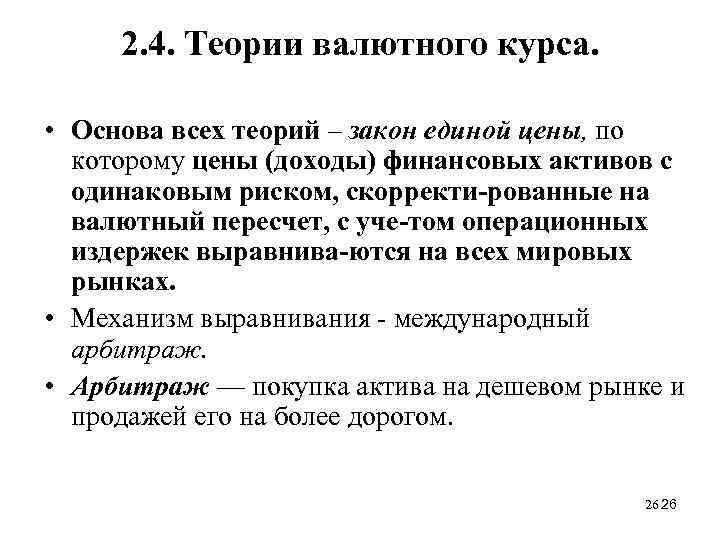 2.4. Теории валютного курса.

• Основа всех теорий – закон единой цены, по которому цены (доходы) финансовых активов с одинаковым риском, скорректи-рованные на валютный пересчет, с уче-том операционных издержек выравнива-ются на всех мировых рынках.

• Механизм выравнивания - международный арбитраж.

• Арбитраж — покупка актива на дешевом рынке и продажей его на более дорогом.

26 26